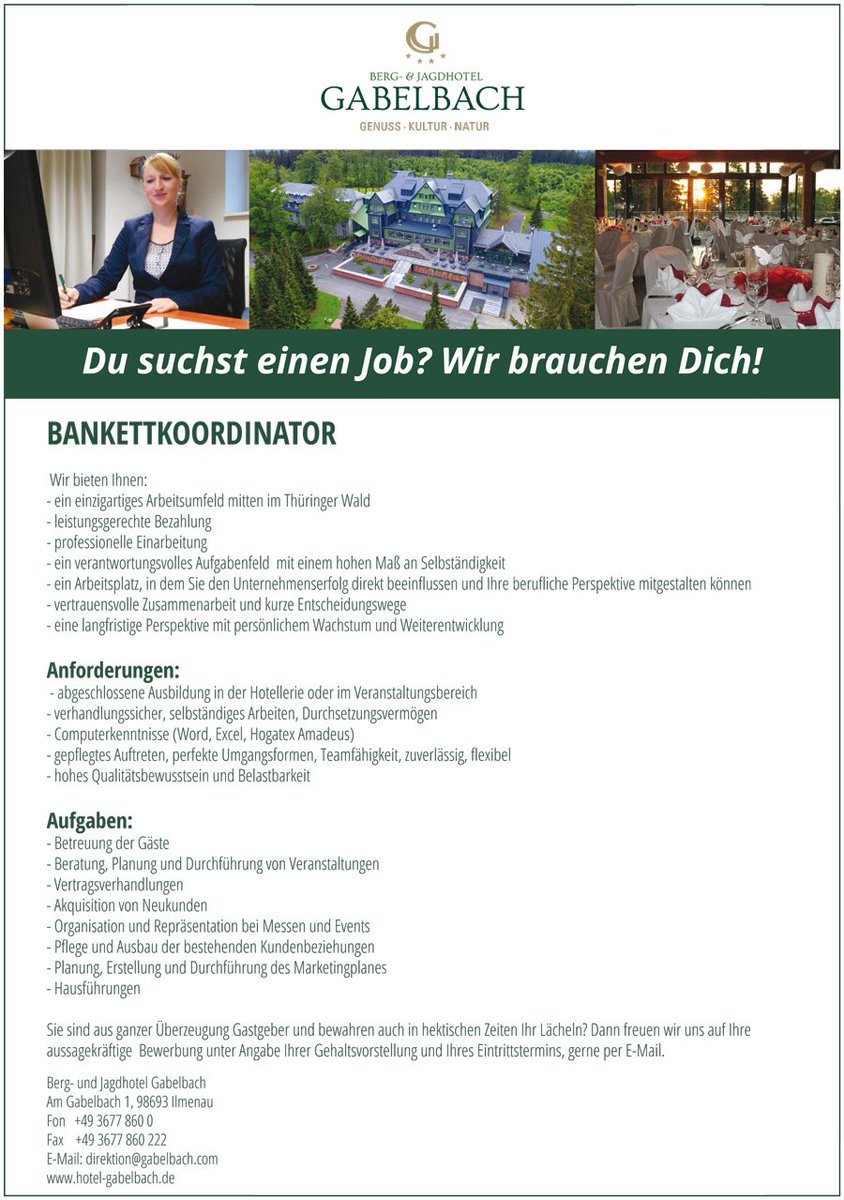 G

BERG- & JAGDHOTEL
GABELBACH
GENUSS · KULTUR · NATUR

Du suchst einen Job? Wir brauchen Dich!

BANKETTKOORDINATOR

Wir bieten Ihnen:
- ein einzigartiges Arbeitsumfeld mitten im Thüringer Wald
- leistungsgerechte Bezahlung
- professionelle Einarbeitung
- ein verantwortungsvolles Aufgabenfeld mit einem hohen Maß an Selbständigkeit
- ein Arbeitsplatz, in dem Sie den Unternehmenserfolg direkt beeinflussen und Ihre berufliche Perspektive mitgestalten können
- vertrauensvolle Zusammenarbeit und kurze Entscheidungswege
- eine langfristige Perspektive mit persönlichem Wachstum und Weiterentwicklung

Anforderungen:
- abgeschlossene Ausbildung in der Hotellerie oder im Veranstaltungsbereich
- verhandlungssicher, selbständiges Arbeiten, Durchsetzungsvermögen
- Computerkenntnisse (Word, Excel, Hogatex Amadeus)
- gepflegtes Auftreten, perfekte Umgangsformen, Teamfähigkeit, zuverlässig, flexibel
- hohes Qualitätsbewusstsein und Belastbarkeit

Aufgaben:
- Betreuung der Gäste
- Beratung, Planung und Durchführung von Veranstaltungen
- Vertragsverhandlungen
- Akquisition von Neukunden
- Organisation und Repräsentation bei Messen und Events
- Pflege und Ausbau der bestehenden Kundenbeziehungen
- Planung, Erstellung und Durchführung des Marketingplanes
- Hausführungen

Sie sind aus ganzer Überzeugung Gastgeber und bewahren auch in hektischen Zeiten Ihr Lächeln? Dann freuen wir uns auf Ihre aussagekräftige Bewerbung unter Angabe Ihrer Gehaltsvorstellung und Ihres Eintrittstermins, gerne per E-Mail.

Berg- und Jagdhotel Gabelbach
Am Gabelbach 1, 98693 Ilmenau
Fon +49 3677 860 0
Fax +49 3677 860 222
E-Mail: direktion@gabelbach.com
www.hotel-gabelbach.de